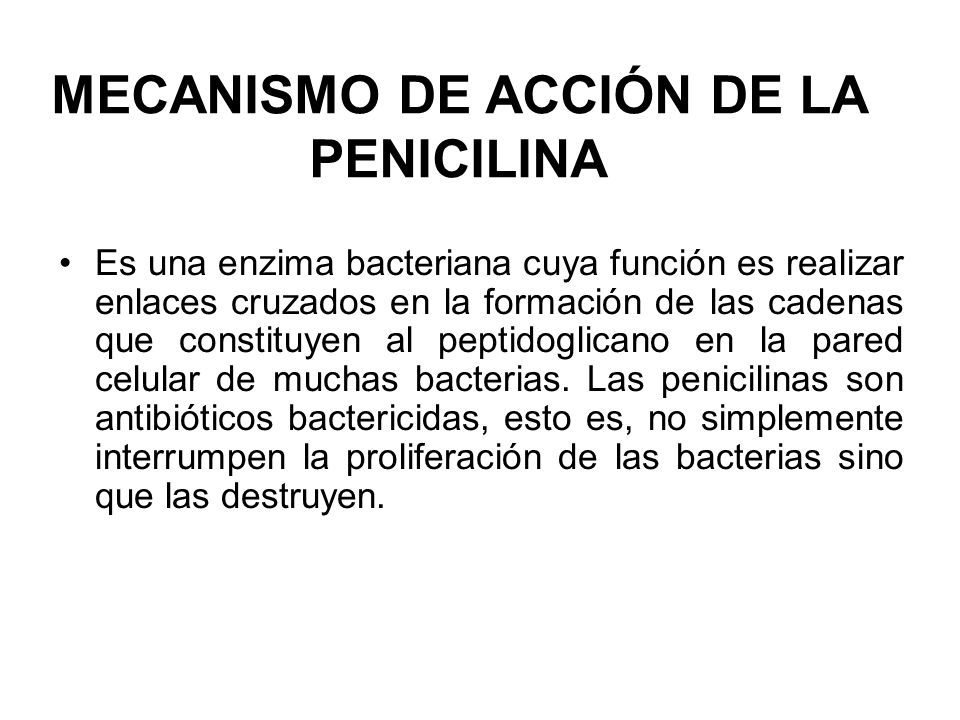 MECANISMO DE ACCIÓN DE LA PENICILINA

• Es una enzima bacteriana cuya función es realizar enlaces cruzados en la formación de las cadenas que constituyen al peptidoglicano en la pared celular de muchas bacterias. Las penicilinas son antibióticos bactericidas, esto es, no simplemente interrumpen la proliferación de las bacterias sino que las destruyen.